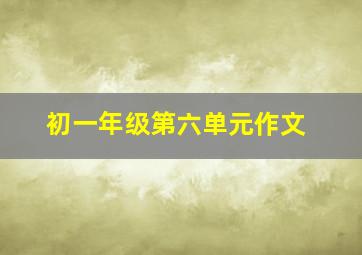 初一年级第六单元作文